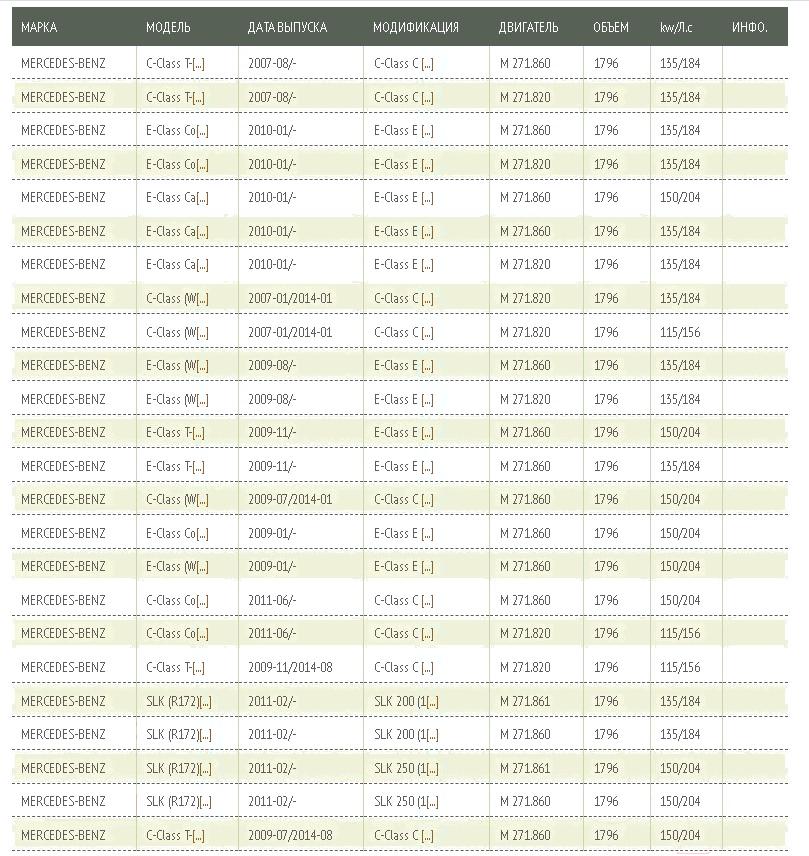 | МАРКА | МОДЕЛЬ | ДАТА ВЫПУСКА | МОДИФИКАЦИЯ | ДВИГАТЕЛЬ | ОБЪЕМ | kw/Л.с | ИНФО. |
|---|---|---|---|---|---|---|---|
| MERCEDES-BENZ | C-Class T-[...] | 2007-08/- | C-Class C [...] | M 271.860 | 1796 | 135/184 | |
| MERCEDES-BENZ | C-Class T-[...] | 2007-08/- | C-Class C [...] | M 271.820 | 1796 | 135/184 | |
| MERCEDES-BENZ | E-Class Co[...] | 2010-01/- | E-Class E [...] | M 271.860 | 1796 | 135/184 | |
| MERCEDES-BENZ | E-Class Co[...] | 2010-01/- | E-Class E [...] | M 271.820 | 1796 | 135/184 | |
| MERCEDES-BENZ | E-Class Ca[...] | 2010-01/- | E-Class E [...] | M 271.860 | 1796 | 150/204 | |
| MERCEDES-BENZ | E-Class Ca[...] | 2010-01/- | E-Class E [...] | M 271.860 | 1796 | 135/184 | |
| MERCEDES-BENZ | E-Class Ca[...] | 2010-01/- | E-Class E [...] | M 271.820 | 1796 | 135/184 | |
| MERCEDES-BENZ | C-Class (W[...] | 2007-01/2014-01 | C-Class C [...] | M 271.820 | 1796 | 135/184 | |
| MERCEDES-BENZ | C-Class (W[...] | 2007-01/2014-01 | C-Class C [...] | M 271.820 | 1796 | 115/156 | |
| MERCEDES-BENZ | E-Class (W[...] | 2009-08/- | E-Class E [...] | M 271.860 | 1796 | 135/184 | |
| MERCEDES-BENZ | E-Class (W[...] | 2009-08/- | E-Class E [...] | M 271.820 | 1796 | 135/184 | |
| MERCEDES-BENZ | E-Class T-[...] | 2009-11/- | E-Class E [...] | M 271.860 | 1796 | 150/204 | |
| MERCEDES-BENZ | E-Class T-[...] | 2009-11/- | E-Class E [...] | M 271.860 | 1796 | 135/184 | |
| MERCEDES-BENZ | C-Class (W[...] | 2009-07/2014-01 | C-Class C [...] | M 271.860 | 1796 | 150/204 | |
| MERCEDES-BENZ | E-Class Co[...] | 2009-01/- | E-Class E [...] | M 271.860 | 1796 | 150/204 | |
| MERCEDES-BENZ | E-Class (W[...] | 2009-01/- | E-Class E [...] | M 271.860 | 1796 | 150/204 | |
| MERCEDES-BENZ | C-Class Co[...] | 2011-06/- | C-Class C [...] | M 271.860 | 1796 | 150/204 | |
| MERCEDES-BENZ | C-Class Co[...] | 2011-06/- | C-Class C [...] | M 271.820 | 1796 | 115/156 | |
| MERCEDES-BENZ | C-Class T-[...] | 2009-11/2014-08 | C-Class C [...] | M 271.820 | 1796 | 115/156 | |
| MERCEDES-BENZ | SLK (R172)[...] | 2011-02/- | SLK 200 (1[...] | M 271.861 | 1796 | 135/184 | |
| MERCEDES-BENZ | SLK (R172)[...] | 2011-02/- | SLK 200 (1[...] | M 271.860 | 1796 | 135/184 | |
| MERCEDES-BENZ | SLK (R172)[...] | 2011-02/- | SLK 250 (1[...] | M 271.861 | 1796 | 150/204 | |
| MERCEDES-BENZ | SLK (R172)[...] | 2011-02/- | SLK 250 (1[...] | M 271.860 | 1796 | 150/204 | |
| MERCEDES-BENZ | C-Class T-[...] | 2009-07/2014-08 | C-Class C [...] | M 271.860 | 1796 | 150/204 | |